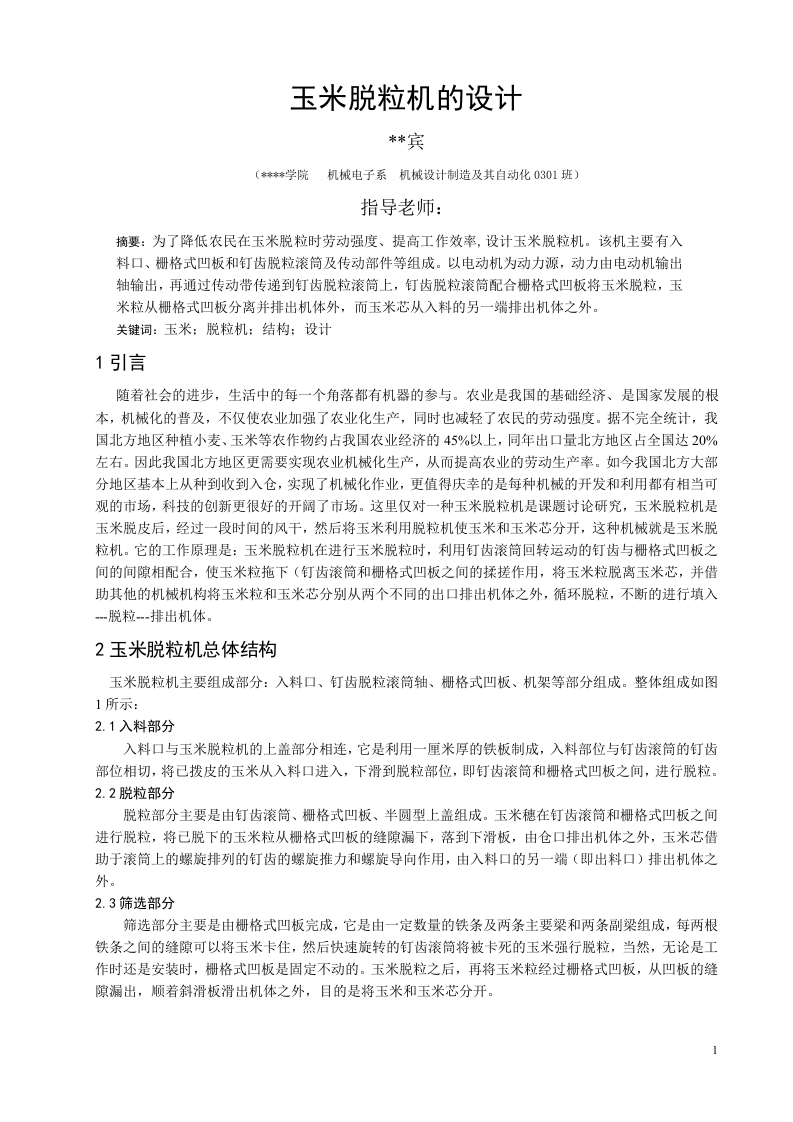 玉米脱粒机的设计

**宾

（****学院　机械电子系　机械设计制造及其自动化 0301 班）

指导老师：

摘要：为了降低农民在玉米脱粒时劳动强度、提高工作效率, 设计玉米脱粒机。该机主要有入料口、栅格式凹板和钉齿脱粒滚筒及传动部件等组成。以电动机为动力源，动力由电动机输出轴输出，再通过传动带传递到钉齿脱粒滚筒上，钉齿脱粒滚筒配合栅格式凹板将玉米脱粒，玉米粒从栅格式凹板分离并排出机体外，而玉米芯从入料的另一端排出机体之外。

关键词：玉米；脱粒机；结构；设计

1 引言

随着社会的进步，生活中的每一个角落都有机器的参与。农业是我国的基础经济、是国家发展的根本，机械化的普及，不仅使农业加强了农业化生产，同时也减轻了农民的劳动强度。据不完全统计，我国北方地区种植小麦、玉米等农作物约占我国农业经济的 45%以上，同年出口量北方地区占全国达 20%左右。因此我国北方地区更需要实现农业机械化生产，从而提高农业的劳动生产率。如今我国北方大部分地区基本上从种到收到入仓，实现了机械化作业，更值得庆幸的是每种机械的开发和利用都有相当可观的市场，科技的创新更很好的开阔了市场。这里仅对一种玉米脱粒机是课题讨论研究，玉米脱粒机是玉米脱皮后，经过一段时间的风干，然后将玉米利用脱粒机使玉米和玉米芯分开，这种机械就是玉米脱粒机。它的工作原理是：玉米脱粒机在进行玉米脱粒时，利用钉齿滚筒回转运动的钉齿与栅格式凹板之间的间隙相配合，使玉米粒拖下（钉齿滚筒和栅格式凹板之间的揉搓作用，将玉米粒脱离玉米芯，并借助其他的机械机构将玉米粒和玉米芯分别从两个不同的出口排出机体之外，循环脱粒，不断的进行填入---脱粒---排出机体。

2 玉米脱粒机总体结构

玉米脱粒机主要组成部分：入料口、钉齿脱粒滚筒轴、栅格式凹板、机架等部分组成。整体组成如图 1 所示：

2.1 入料部分

入料口与玉米脱粒机的上盖部分相连，它是利用一厘米厚的铁板制成，入料部位与钉齿滚筒的钉齿部位相切，将已拨皮的玉米从入料口进入，下滑到脱粒部位，即钉齿滚筒和栅格式凹板之间，进行脱粒。

2.2 脱粒部分

脱粒部分主要是由钉齿滚筒、栅格式凹板、半圆型上盖组成。玉米穗在钉齿滚筒和栅格式凹板之间进行脱粒，将已脱下的玉米粒从栅格式凹板的缝隙漏下，落到下滑板，由仓口排出机体之外，玉米芯借助于滚筒上的螺旋排列的钉齿的螺旋推力和螺旋导向作用，由入料口的另一端（即出料口）排出机体之外。

2.3 筛选部分

筛选部分主要是由栅格式凹板完成，它是由一定数量的铁条及两条主要梁和两条副梁组成，每两根铁条之间的缝隙可以将玉米卡住，然后快速旋转的钉齿滚筒将被卡死的玉米强行脱粒，当然，无论是工作时还是安装时，栅格式凹板是固定不动的。玉米脱粒之后，再将玉米粒经过栅格式凹板，从凹板的缝隙漏出，顺着斜滑板滑出机体之外，目的是将玉米和玉米芯分开。

1